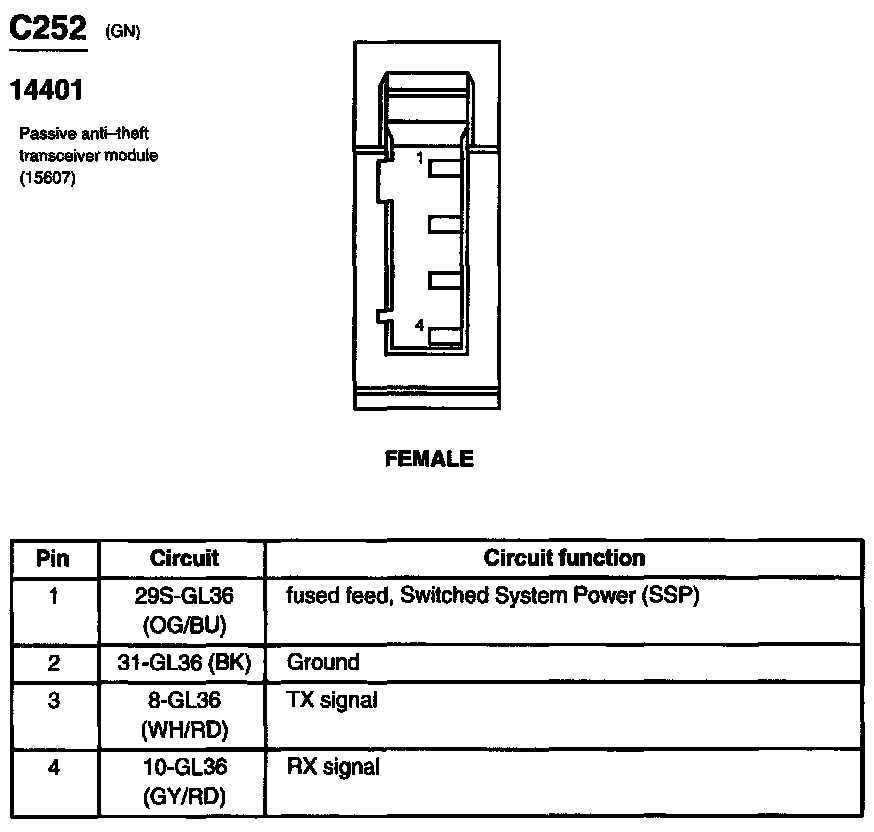 C252 (GN)

14401

Passive anti–theft transceiver module (15607)

1

4

FEMALE

| Pin | Circuit | Circuit function |
|---|---|---|
| 1 | 29S-GL36 (OG/BU) | fused feed, Switched System Power (SSP) |
| 2 | 31-GL36 (BK) | Ground |
| 3 | 8-GL36 (WH/RD) | TX signal |
| 4 | 10-GL36 (GY/RD) | RX signal |